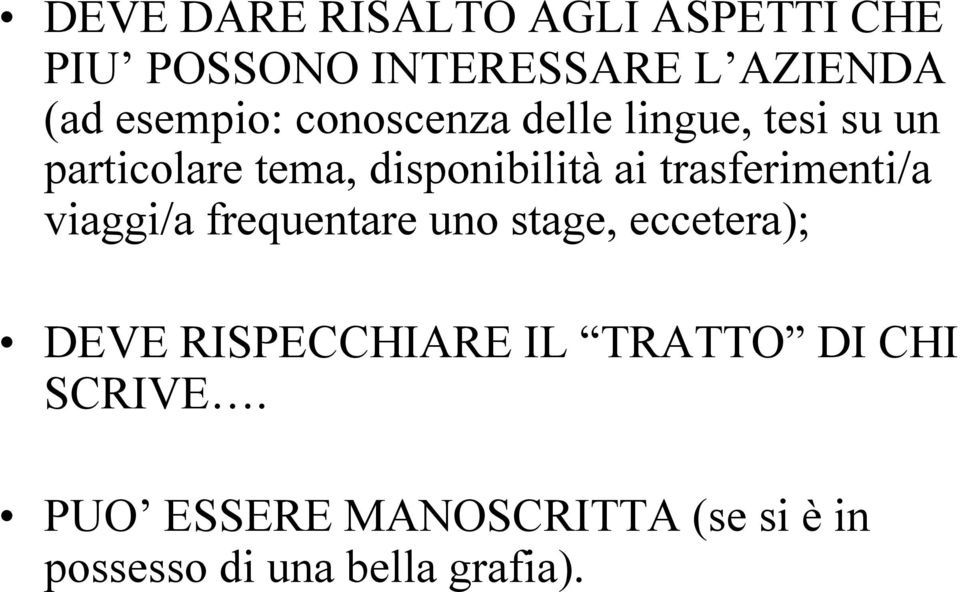 • DEVE DARE RISALTO AGLI ASPETTI CHE PIU’ POSSONO INTERESSARE L’AZIENDA (ad esempio: conoscenza delle lingue, tesi su un particolare tema, disponibilità ai trasferimenti/a viaggi/a frequentare uno stage, eccetera);

• DEVE RISPECCHIARE IL “TRATTO” DI CHI SCRIVE….

• PUO’ ESSERE MANOSCRITTA (se si è in possesso di una bella grafia).